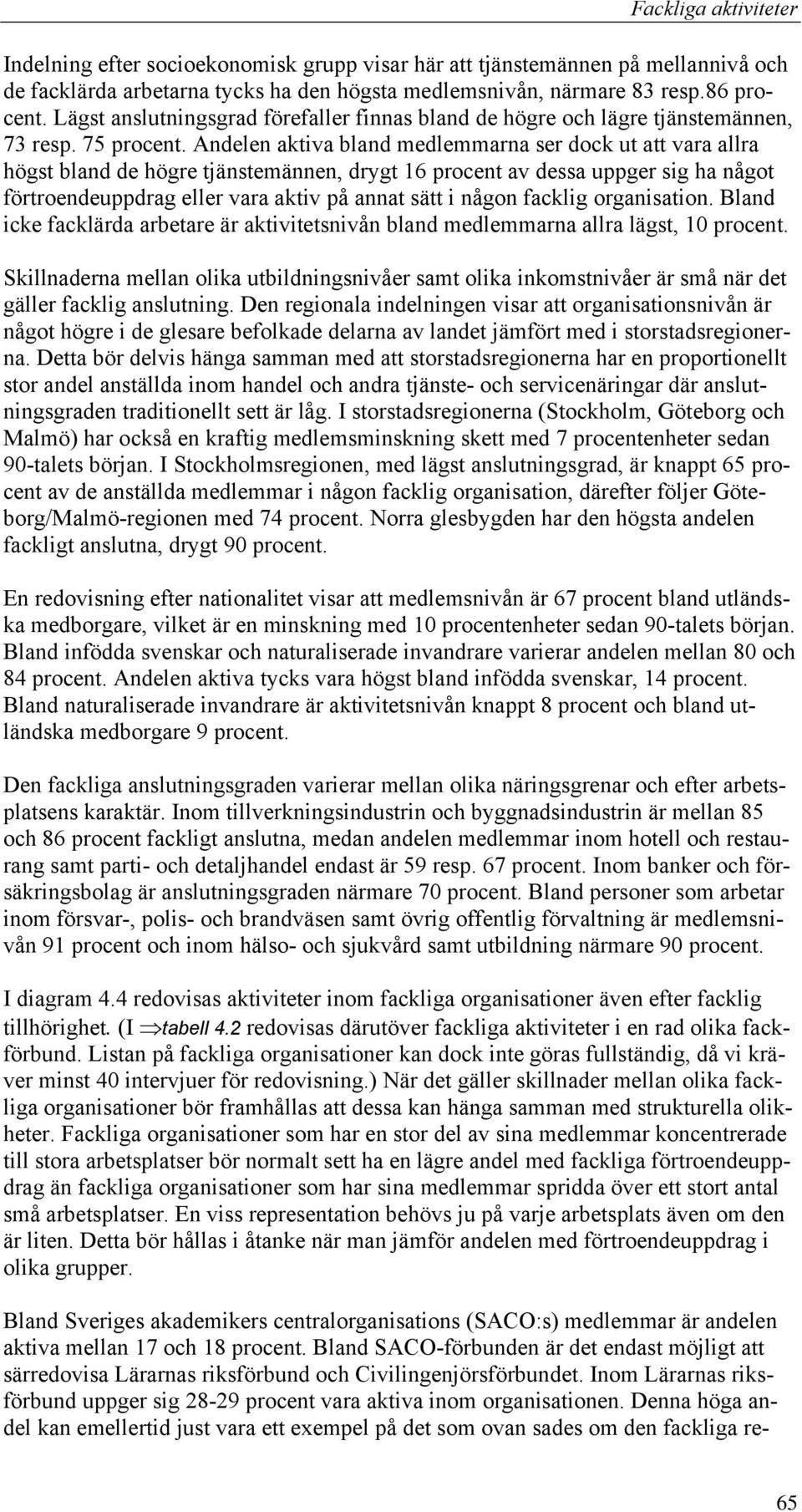 Fackliga aktiviteter

Indelning efter socioekonomisk grupp visar här att tjänstemännen på mellannivå och de facklärda arbetarna tycks ha den högsta medlemsnivån, närmare 83 resp.86 procent. Lägst anslutningsgrad förefaller finnas bland de högre och lägre tjänstemännen, 73 resp. 75 procent. Andelen aktiva bland medlemmarna ser dock ut att vara allra högst bland de högre tjänstemännen, drygt 16 procent av dessa uppger sig ha något förtroendeuppdrag eller vara aktiv på annat sätt i någon facklig organisation. Bland icke facklärda arbetare är aktivitetsnivån bland medlemmarna allra lägst, 10 procent.

Skillnaderna mellan olika utbildningsnivåer samt olika inkomstnivåer är små när det gäller facklig anslutning. Den regionala indelningen visar att organisationsnivån är något högre i de glesare befolkade delarna av landet jämfört med i storstadsregionerna. Detta bör delvis hänga samman med att storstadsregionerna har en proportionellt stor andel anställda inom handel och andra tjänste- och servicenäringar där anslutningsgraden traditionellt sett är låg. I storstadsregionerna (Stockholm, Göteborg och Malmö) har också en kraftig medlemsminskning skett med 7 procentenheter sedan 90-talets början. I Stockholmsregionen, med lägst anslutningsgrad, är knappt 65 procent av de anställda medlemmar i någon facklig organisation, därefter följer Göteborg/Malmö-regionen med 74 procent. Norra glesbygden har den högsta andelen fackligt anslutna, drygt 90 procent.

En redovisning efter nationalitet visar att medlemsnivån är 67 procent bland utländska medborgare, vilket är en minskning med 10 procentenheter sedan 90-talets början. Bland infödda svenskar och naturaliserade invandrare varierar andelen mellan 80 och 84 procent. Andelen aktiva tycks vara högst bland infödda svenskar, 14 procent. Bland naturaliserade invandrare är aktivitetsnivån knappt 8 procent och bland utländska medborgare 9 procent.

Den fackliga anslutningsgraden varierar mellan olika näringsgrenar och efter arbetsplatsens karaktär. Inom tillverkningsindustrin och byggnadsindustrin är mellan 85 och 86 procent fackligt anslutna, medan andelen medlemmar inom hotell och restaurang samt parti- och detaljhandel endast är 59 resp. 67 procent. Inom banker och försäkringsbolag är anslutningsgraden närmare 70 procent. Bland personer som arbetar inom försvar-, polis- och brandväsen samt övrig offentlig förvaltning är medlemsnivån 91 procent och inom hälso- och sjukvård samt utbildning närmare 90 procent.

I diagram 4.4 redovisas aktiviteter inom fackliga organisationer även efter facklig tillhörighet. (I $\Rightarrow$tabell 4.2 redovisas därutöver fackliga aktiviteter i en rad olika fackförbund. Listan på fackliga organisationer kan dock inte göras fullständig, då vi kräver minst 40 intervjuer för redovisning.) När det gäller skillnader mellan olika fackliga organisationer bör framhållas att dessa kan hänga samman med strukturella olikheter. Fackliga organisationer som har en stor del av sina medlemmar koncentrerade till stora arbetsplatser bör normalt sett ha en lägre andel med fackliga förtroendeuppdrag än fackliga organisationer som har sina medlemmar spridda över ett stort antal små arbetsplatser. En viss representation behövs ju på varje arbetsplats även om den är liten. Detta bör hållas i åtanke när man jämför andelen med förtroendeuppdrag i olika grupper.

Bland Sveriges akademikers centralorganisations (SACO:s) medlemmar är andelen aktiva mellan 17 och 18 procent. Bland SACO-förbunden är det endast möjligt att särredovisa Lärarnas riksförbund och Civilingenjörsförbundet. Inom Lärarnas riksförbund uppger sig 28-29 procent vara aktiva inom organisationen. Denna höga andel kan emellertid just vara ett exempel på det som ovan sades om den fackliga re-

65